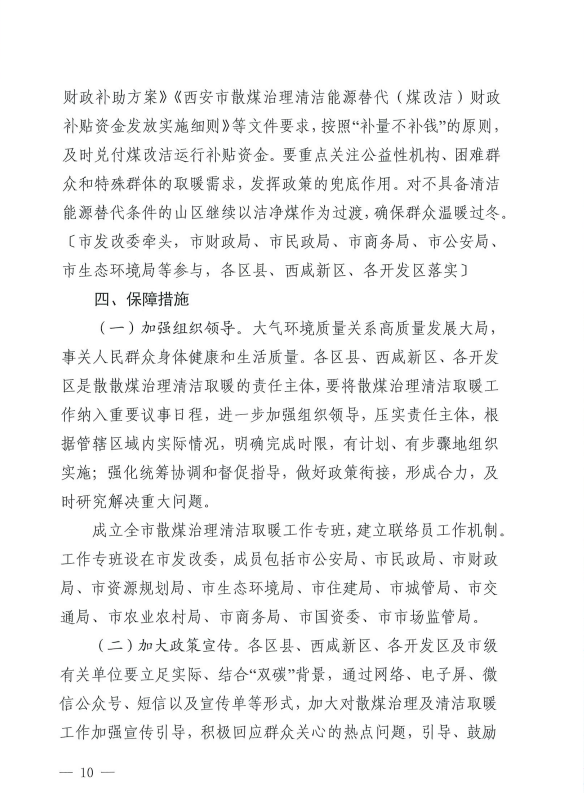 财政补助方案》《西安市散煤治理清洁能源替代（煤改洁）财政补贴资金发放实施细则》等文件要求，按照“补量不补钱”的原则，及时兑付煤改洁运行补贴资金。要重点关注公益性机构、困难群众和特殊群体的取暖需求，发挥政策的兜底作用。对不具备清洁能源替代条件的山区继续以洁净煤作为过渡，确保群众温暖过冬。〔市发改委牵头，市财政局、市民政局、市商务局、市公安局、市生态环境局等参与，各区县、西咸新区、各开发区落实〕

四、保障措施

（一）加强组织领导。大气环境质量关系高质量发展大局，事关人民群众身体健康和生活质量。各区县、西咸新区、各开发区是散散煤治理清洁取暖的责任主体，要将散煤治理清洁取暖工作纳入重要议事日程，进一步加强组织领导，压实责任主体，根据管辖区域内实际情况，明确完成时限，有计划、有步骤地组织实施；强化统筹协调和督促指导，做好政策衔接，形成合力，及时研究解决重大问题。

成立全市散煤治理清洁取暖工作专班，建立联络员工作机制。工作专班设在市发改委，成员包括市公安局、市民政局、市财政局、市资源规划局、市生态环境局、市住建局、市城管局、市交通局、市农业农村局、市商务局、市国资委、市市场监管局。

（二）加大政策宣传。各区县、西咸新区、各开发区及市级有关单位要立足实际、结合“双碳”背景，通过网络、电子屏、微信公众号、短信以及宣传单等形式，加大对散煤治理及清洁取暖工作加强宣传引导，积极回应群众关心的热点问题，引导、鼓励

— 10 —